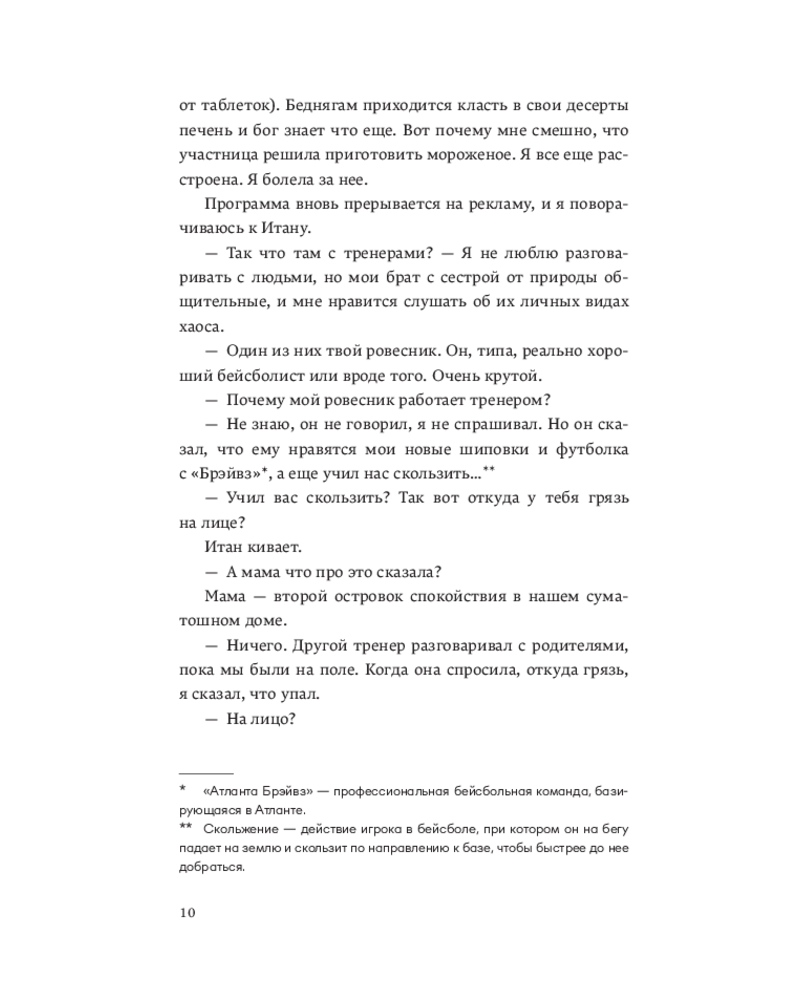 от таблеток). Беднягам приходится класть в свои десерты печень и бог знает что еще. Вот почему мне смешно, что участница решила приготовить мороженое. Я все еще расстроена. Я болела за нее.

Программа вновь прерывается на рекламу, и я поворачиваюсь к Итану.

— Так что там с тренерами? — Я не люблю разговаривать с людьми, но мои брат с сестрой от природы общительные, и мне нравится слушать об их личных видах хаоса.

— Один из них твой ровесник. Он, типа, реально хороший бейсболист или вроде того. Очень крутой.

— Почему мой ровесник работает тренером?

— Не знаю, он не говорил, я не спрашивал. Но он сказал, что ему нравятся мои новые шиповки и футболка с «Брэйвз»*, а еще учил нас скользить...**

— Учил вас скользить? Так вот откуда у тебя грязь на лице?

Итан кивает.

— А мама что про это сказала?

Мама — второй островок спокойствия в нашем суматошном доме.

— Ничего. Другой тренер разговаривал с родителями, пока мы были на поле. Когда она спросила, откуда грязь, я сказал, что упал.

— На лицо?

* «Атланта Брэйвз» — профессиональная бейсбольная команда, базирующаяся в Атланте.

** Скольжение — действие игрока в бейсболе, при котором он на бегу падает на землю и скользит по направлению к базе, чтобы быстрее до нее добраться.

10